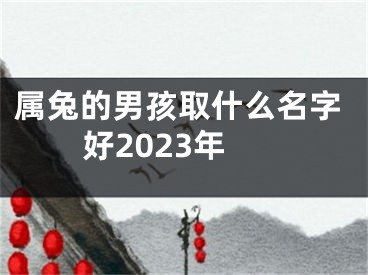 属兔的男孩取什么名字好2023年